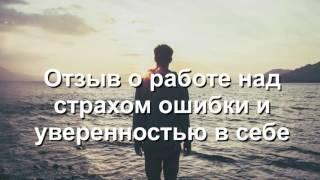 Отзыв о работе над страхом ошибки и уверенностью в себе